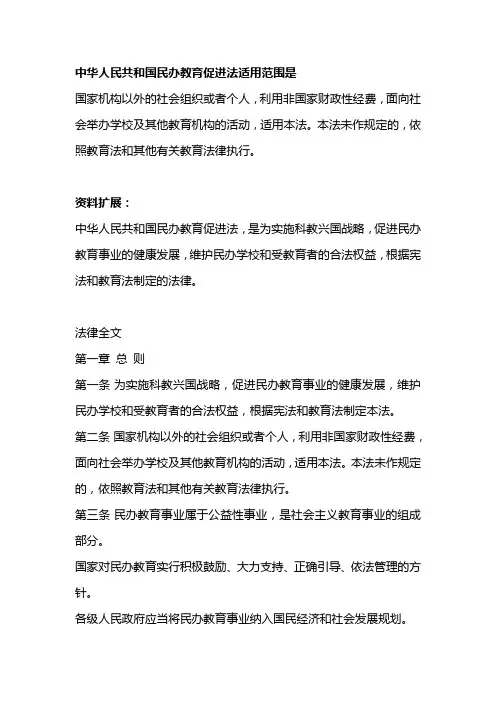 中华人民共和国民办教育促进法适用范围是

国家机构以外的社会组织或者个人，利用非国家财政性经费，面向社会举办学校及其他教育机构的活动，适用本法。本法未作规定的，依照教育法和其他有关教育法律执行。

资料扩展：

中华人民共和国民办教育促进法，是为实施科教兴国战略，促进民办教育事业的健康发展，维护民办学校和受教育者的合法权益，根据宪法和教育法制定的法律。

法律全文

第一章 总 则

第一条 为实施科教兴国战略，促进民办教育事业的健康发展，维护民办学校和受教育者的合法权益，根据宪法和教育法制定本法。

第二条 国家机构以外的社会组织或者个人，利用非国家财政性经费，面向社会举办学校及其他教育机构的活动，适用本法。本法未作规定的，依照教育法和其他有关教育法律执行。

第三条 民办教育事业属于公益性事业，是社会主义教育事业的组成部分。

国家对民办教育实行积极鼓励、大力支持、正确引导、依法管理的方针。

各级人民政府应当将民办教育事业纳入国民经济和社会发展规划。